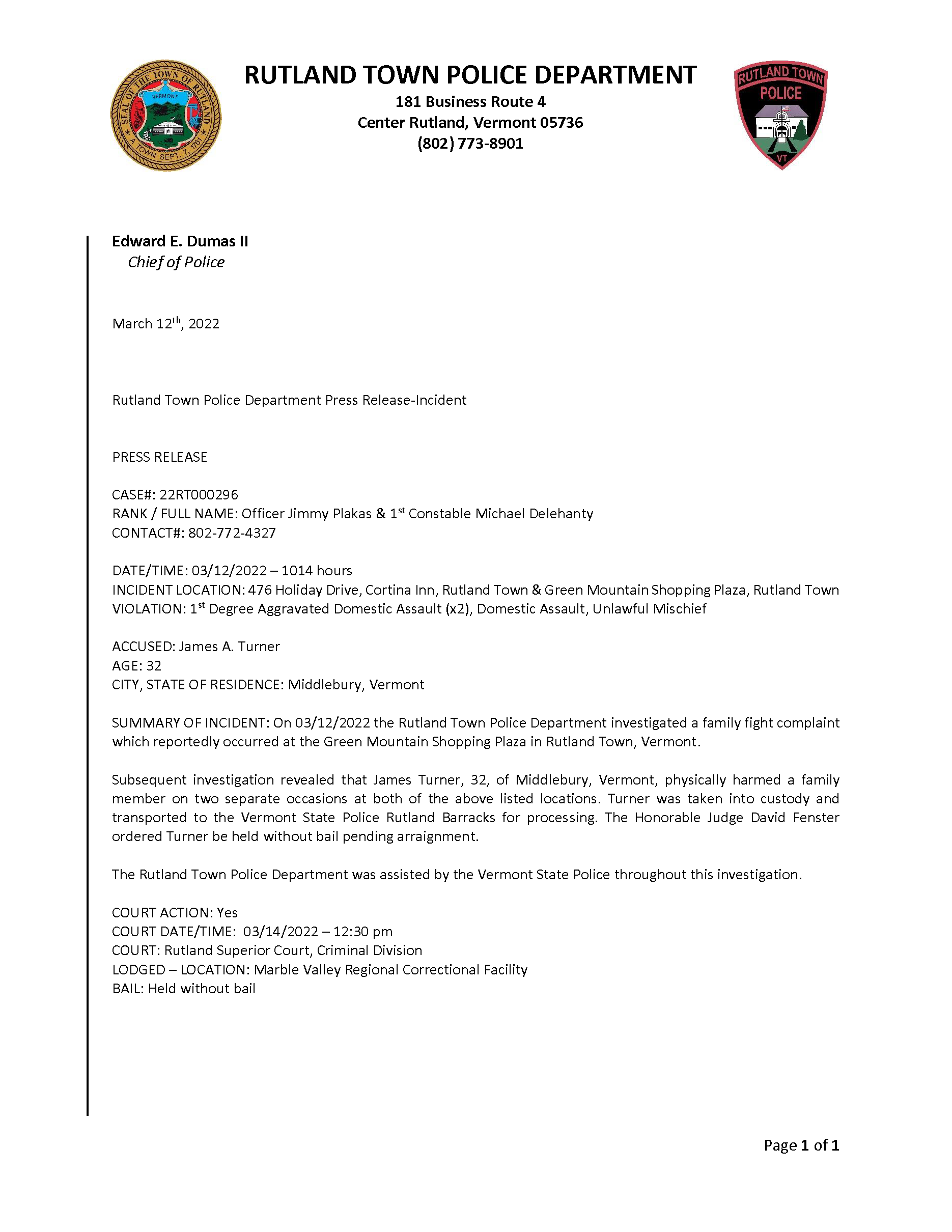 SEAL OF THE TOWN OF RUTLAND
VERMONT
A TOWN SEPT. 7, 1761

RUTLAND TOWN POLICE DEPARTMENT
181 Business Route 4
Center Rutland, Vermont 05736
(802) 773-8901

RUTLAND TOWN
POLICE
VT

Edward E. Dumas II
Chief of Police

March 12th, 2022

Rutland Town Police Department Press Release-Incident

PRESS RELEASE

CASE#: 22RT000296
RANK / FULL NAME: Officer Jimmy Plakas & 1st Constable Michael Delehanty
CONTACT#: 802-772-4327

DATE/TIME: 03/12/2022 – 1014 hours
INCIDENT LOCATION: 476 Holiday Drive, Cortina Inn, Rutland Town & Green Mountain Shopping Plaza, Rutland Town
VIOLATION: 1st Degree Aggravated Domestic Assault (x2), Domestic Assault, Unlawful Mischief

ACCUSED: James A. Turner
AGE: 32
CITY, STATE OF RESIDENCE: Middlebury, Vermont

SUMMARY OF INCIDENT: On 03/12/2022 the Rutland Town Police Department investigated a family fight complaint which reportedly occurred at the Green Mountain Shopping Plaza in Rutland Town, Vermont.

Subsequent investigation revealed that James Turner, 32, of Middlebury, Vermont, physically harmed a family member on two separate occasions at both of the above listed locations. Turner was taken into custody and transported to the Vermont State Police Rutland Barracks for processing. The Honorable Judge David Fenster ordered Turner be held without bail pending arraignment.

The Rutland Town Police Department was assisted by the Vermont State Police throughout this investigation.

COURT ACTION: Yes
COURT DATE/TIME: 03/14/2022 – 12:30 pm
COURT: Rutland Superior Court, Criminal Division
LODGED – LOCATION: Marble Valley Regional Correctional Facility
BAIL: Held without bail

Page 1 of 1